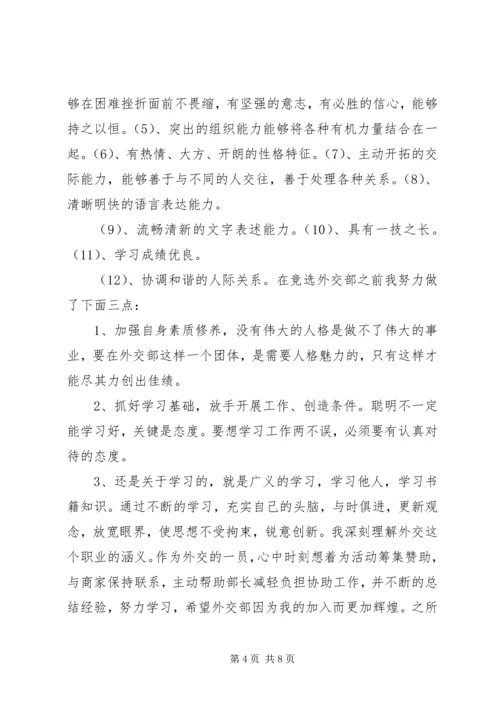 够在困难挫折面前不畏缩，有坚强的意志，有必胜的信心，能够持之以恒。(5)、突出的组织能力能够将各种有机力量结合在一起。(6)、有热情、大方、开朗的性格特征。(7)、主动开拓的交际能力，能够善于与不同的人交往，善于处理各种关系。(8)、清晰明快的语言表达能力。

(9)、流畅清新的文字表述能力。(10)、具有一技之长。(11)、学习成绩优良。

(12)、协调和谐的人际关系。在竞选外交部之前我努力做了下面三点：

1、加强自身素质修养，没有伟大的人格是做不了伟大的事业，要在外交部这样一个团体，是需要人格魅力的，只有这样才能尽其力创出佳绩。

2、抓好学习基础，放手开展工作、创造条件。聪明不一定能学习好，关键是态度。要想学习工作两不误，必须要有认真对待的态度。

3、还是关于学习的，就是广义的学习，学习他人，学习书籍知识。通过不断的学习，充实自己的头脑，与时俱进，更新观念，放宽眼界，使思想不受拘束，锐意创新。我深刻理解外交这个职业的涵义。作为外交的一员，心中时刻想着为活动筹集赞助，与商家保持联系，主动帮助部长减轻负担协助工作，并不断的总结经验，努力学习，希望外交部因为我的加入而更加辉煌。之所

第 4 页 共 8 页